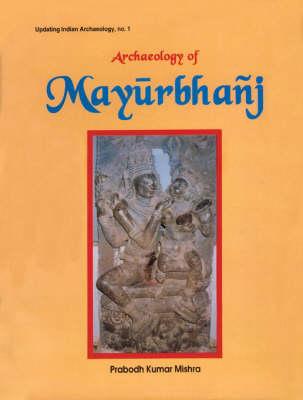 Updating Indian Archaeology, no. 1

Archaeology of

Mayūrbhañj

Prabodh Kumar Mishra